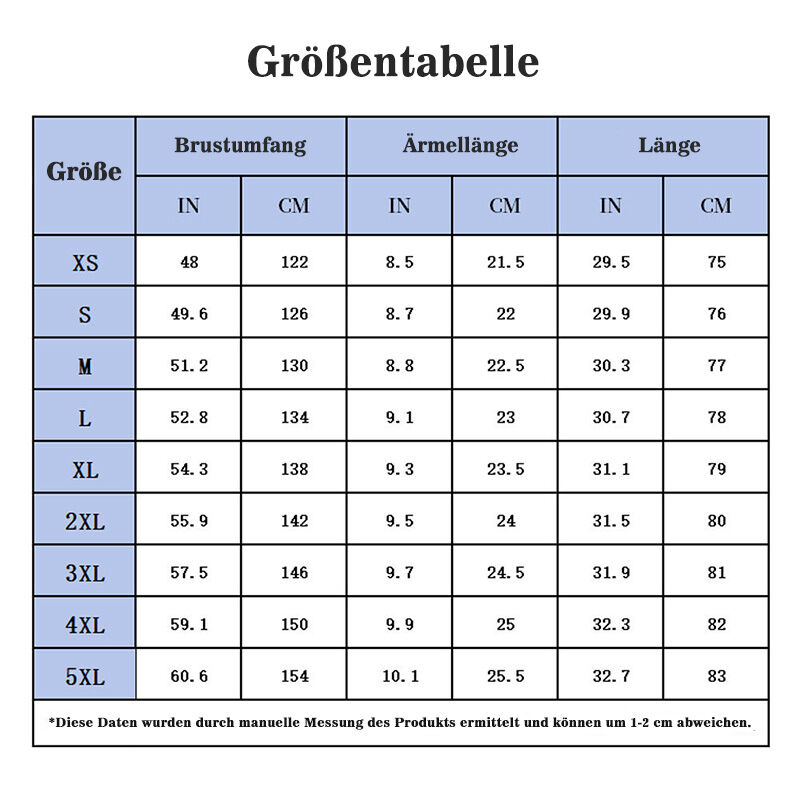 Größentabelle

| Größe | Brustumfang IN | Brustumfang CM | Ärmellänge IN | Ärmellänge CM | Länge IN | Länge CM |
|---|---|---|---|---|---|---|
| XS | 48 | 122 | 8.5 | 21.5 | 29.5 | 75 |
| S | 49.6 | 126 | 8.7 | 22 | 29.9 | 76 |
| M | 51.2 | 130 | 8.8 | 22.5 | 30.3 | 77 |
| L | 52.8 | 134 | 9.1 | 23 | 30.7 | 78 |
| XL | 54.3 | 138 | 9.3 | 23.5 | 31.1 | 79 |
| 2XL | 55.9 | 142 | 9.5 | 24 | 31.5 | 80 |
| 3XL | 57.5 | 146 | 9.7 | 24.5 | 31.9 | 81 |
| 4XL | 59.1 | 150 | 9.9 | 25 | 32.3 | 82 |
| 5XL | 60.6 | 154 | 10.1 | 25.5 | 32.7 | 83 |

*Diese Daten wurden durch manuelle Messung des Produkts ermittelt und können um 1-2 cm abweichen.